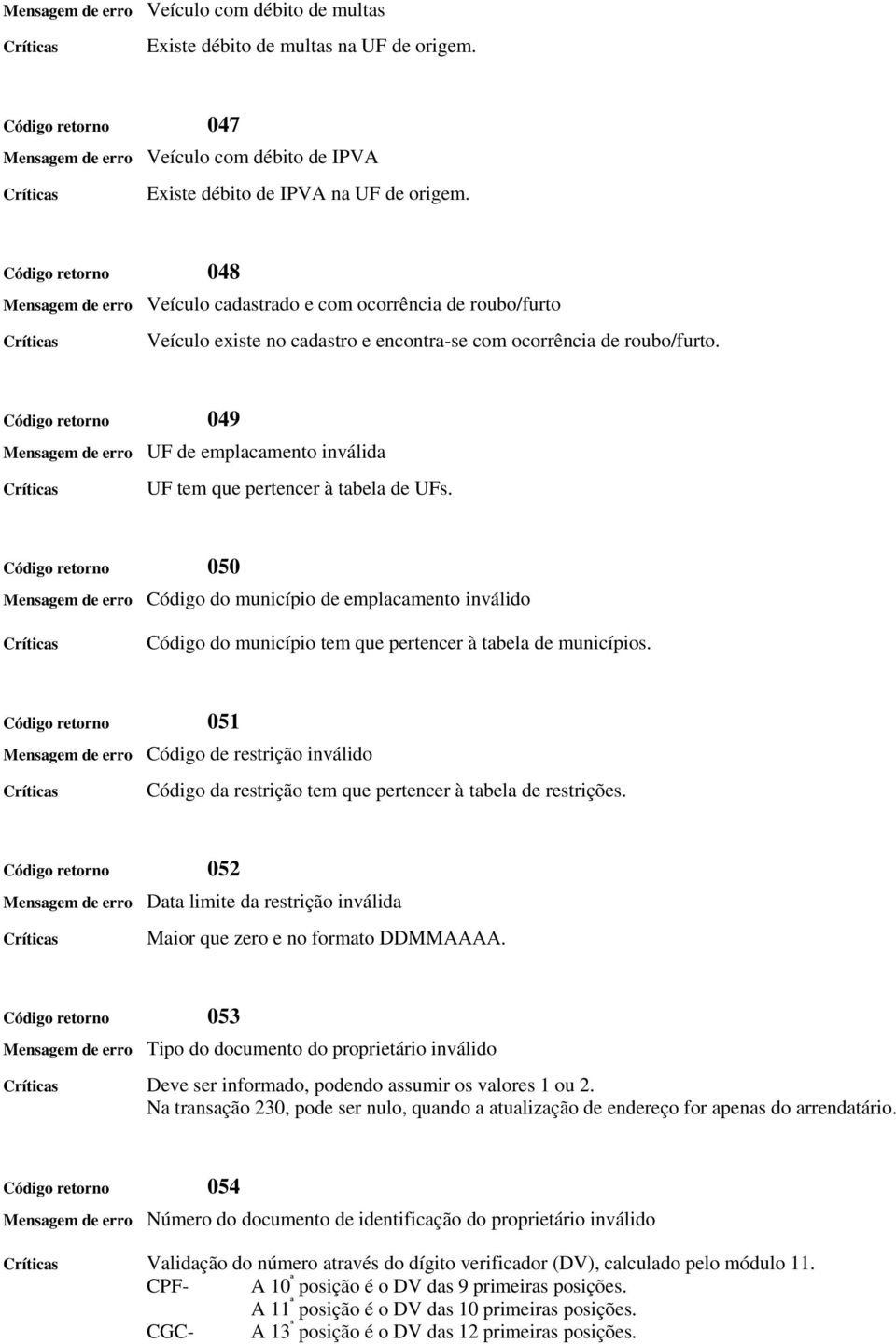 Mensagem de erro Veículo com débito de multas

Críticas Existe débito de multas na UF de origem.

Código retorno 047

Mensagem de erro Veículo com débito de IPVA

Críticas Existe débito de IPVA na UF de origem.

Código retorno 048

Mensagem de erro Veículo cadastrado e com ocorrência de roubo/furto

Críticas Veículo existe no cadastro e encontra-se com ocorrência de roubo/furto.

Código retorno 049

Mensagem de erro UF de emplacamento inválida

Críticas UF tem que pertencer à tabela de UFs.

Código retorno 050

Mensagem de erro Código do município de emplacamento inválido

Críticas Código do município tem que pertencer à tabela de municípios.

Código retorno 051

Mensagem de erro Código de restrição inválido

Críticas Código da restrição tem que pertencer à tabela de restrições.

Código retorno 052

Mensagem de erro Data limite da restrição inválida

Críticas Maior que zero e no formato DDMMAAAA.

Código retorno 053

Mensagem de erro Tipo do documento do proprietário inválido

Críticas Deve ser informado, podendo assumir os valores 1 ou 2.
Na transação 230, pode ser nulo, quando a atualização de endereço for apenas do arrendatário.

Código retorno 054

Mensagem de erro Número do documento de identificação do proprietário inválido

Críticas Validação do número através do dígito verificador (DV), calculado pelo módulo 11.
CPF- A 10ª posição é o DV das 9 primeiras posições.
A 11ª posição é o DV das 10 primeiras posições.
CGC- A 13ª posição é o DV das 12 primeiras posições.